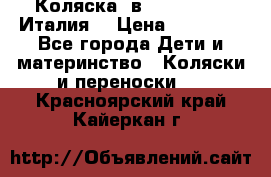 Коляска в Италия Цена
Все города Дети и материнство Коляски и переноски
Красноярский край Кайеркан г

http://Объявлений.сайт